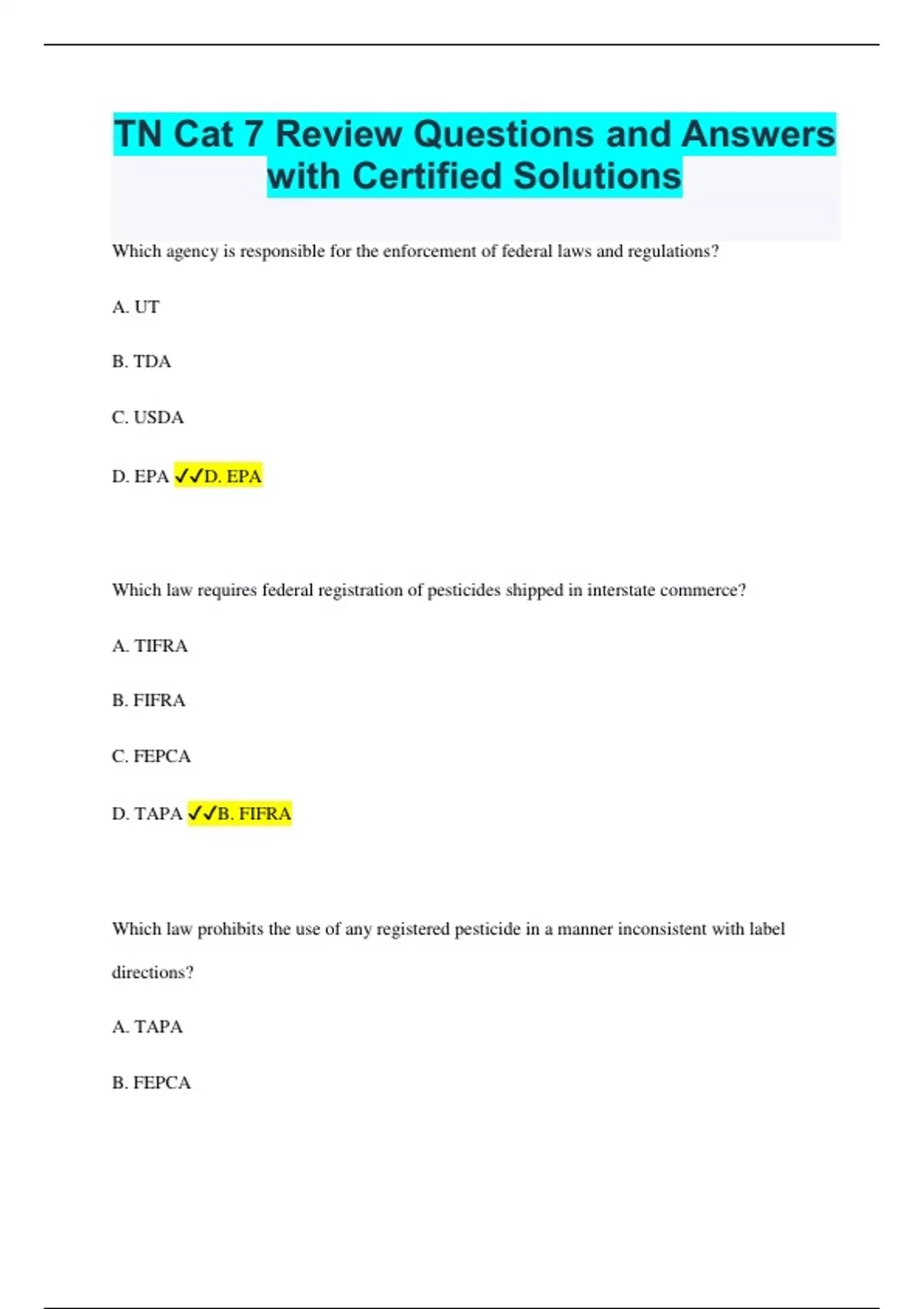 TN Cat 7 Review Questions and Answers with Certified Solutions

Which agency is responsible for the enforcement of federal laws and regulations?

A. UT

B. TDA

C. USDA

D. EPA ✓✓D. EPA

Which law requires federal registration of pesticides shipped in interstate commerce?

A. TIFRA

B. FIFRA

C. FEPCA

D. TAPA ✓✓B. FIFRA

Which law prohibits the use of any registered pesticide in a manner inconsistent with label directions?

A. TAPA

B. FEPCA